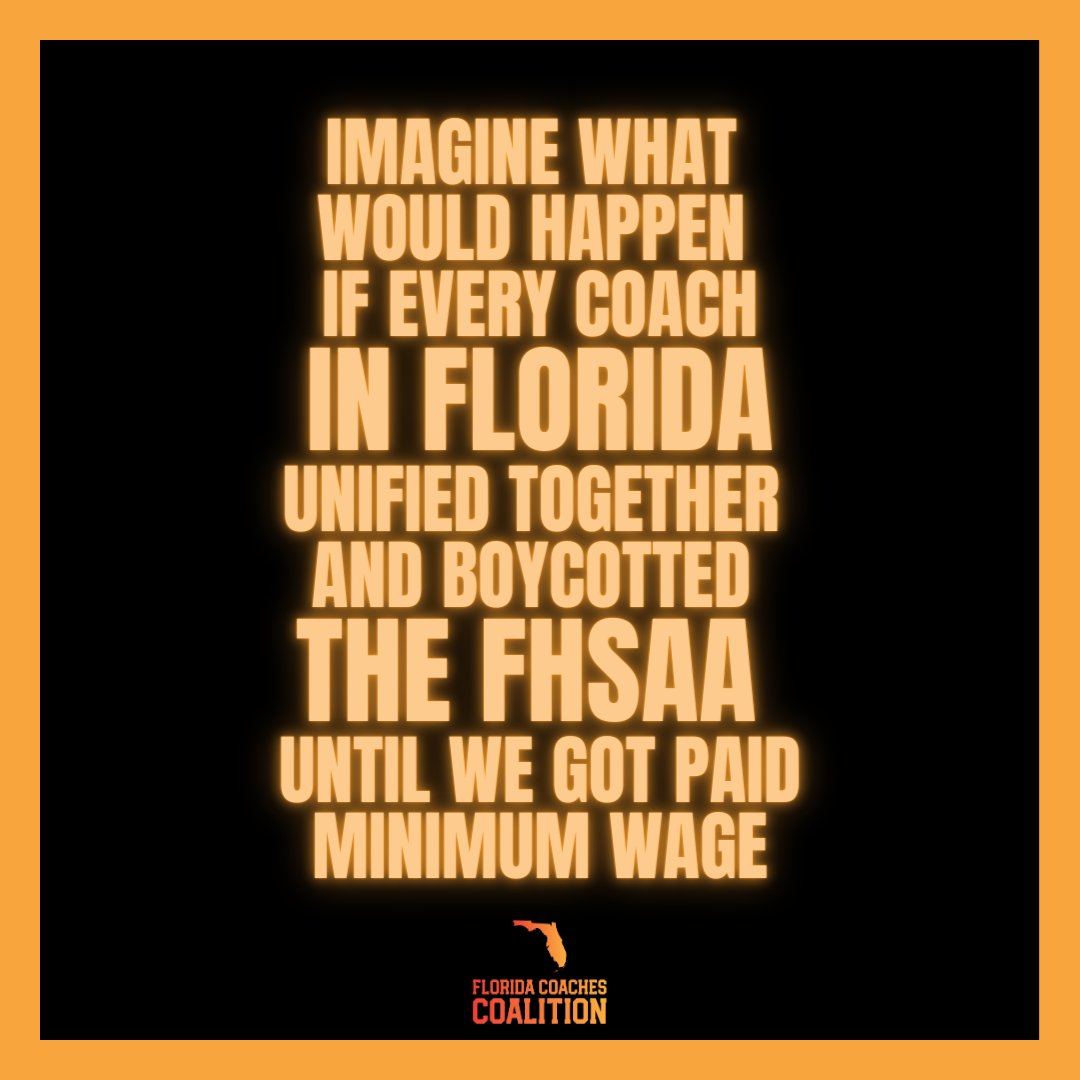 IMAGINE WHAT WOULD HAPPEN IF EVERY COACH IN FLORIDA UNIFIED TOGETHER AND BOYCOTTED THE FHSAA UNTIL WE GOT PAID MINIMUM WAGE

FLORIDA COACHES
COALITION